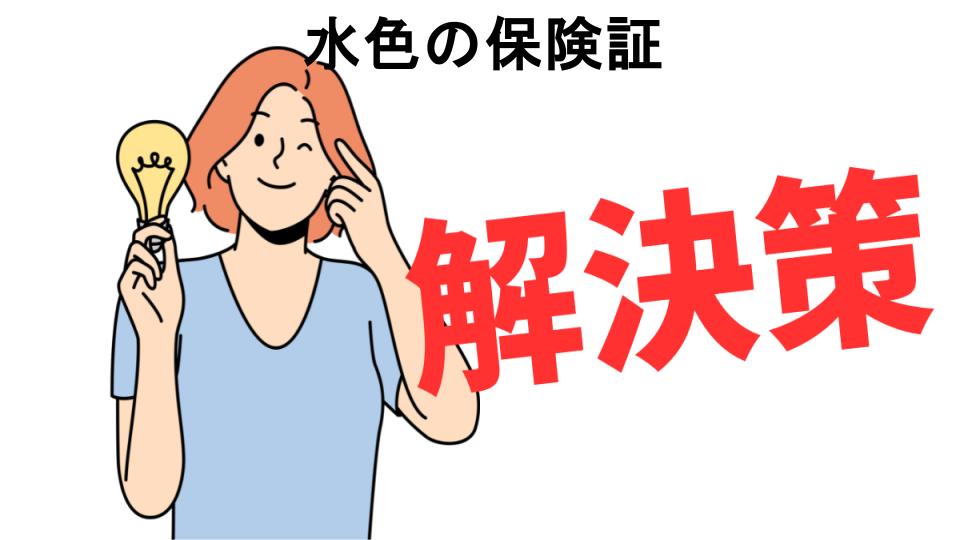 水色の保険証

解決策